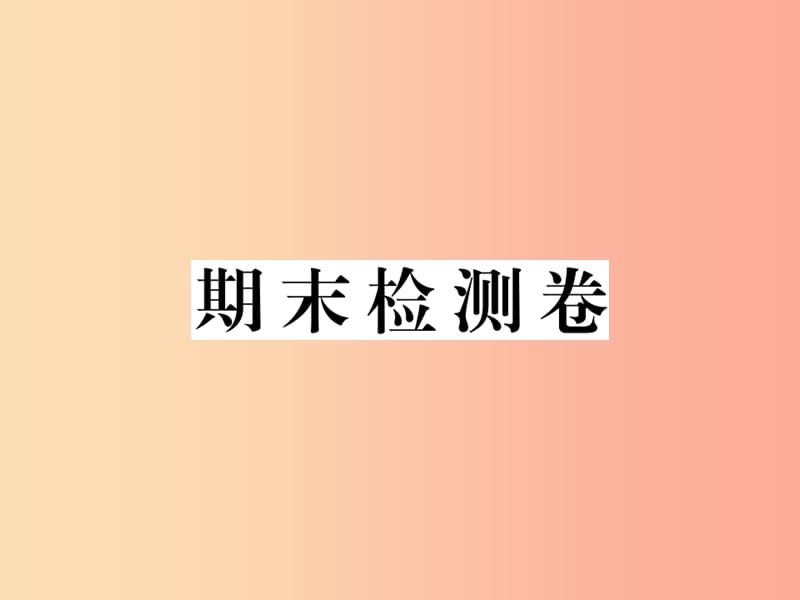 期末检测卷